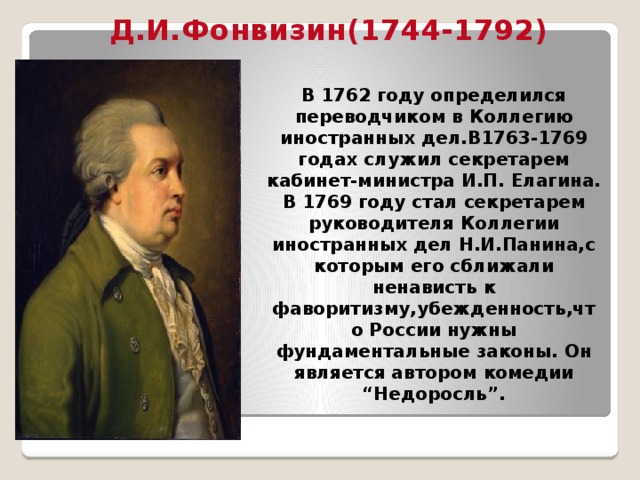 Д.И.Фонвизин(1744-1792)

В 1762 году определился переводчиком в Коллегию иностранных дел.В1763-1769 годах служил секретарем кабинет-министра И.П. Елагина. В 1769 году стал секретарем руководителя Коллегии иностранных дел Н.И.Панина,с которым его сближали ненависть к фаворитизму,убежденность,что России нужны фундаментальные законы. Он является автором комедии “Недоросль”.